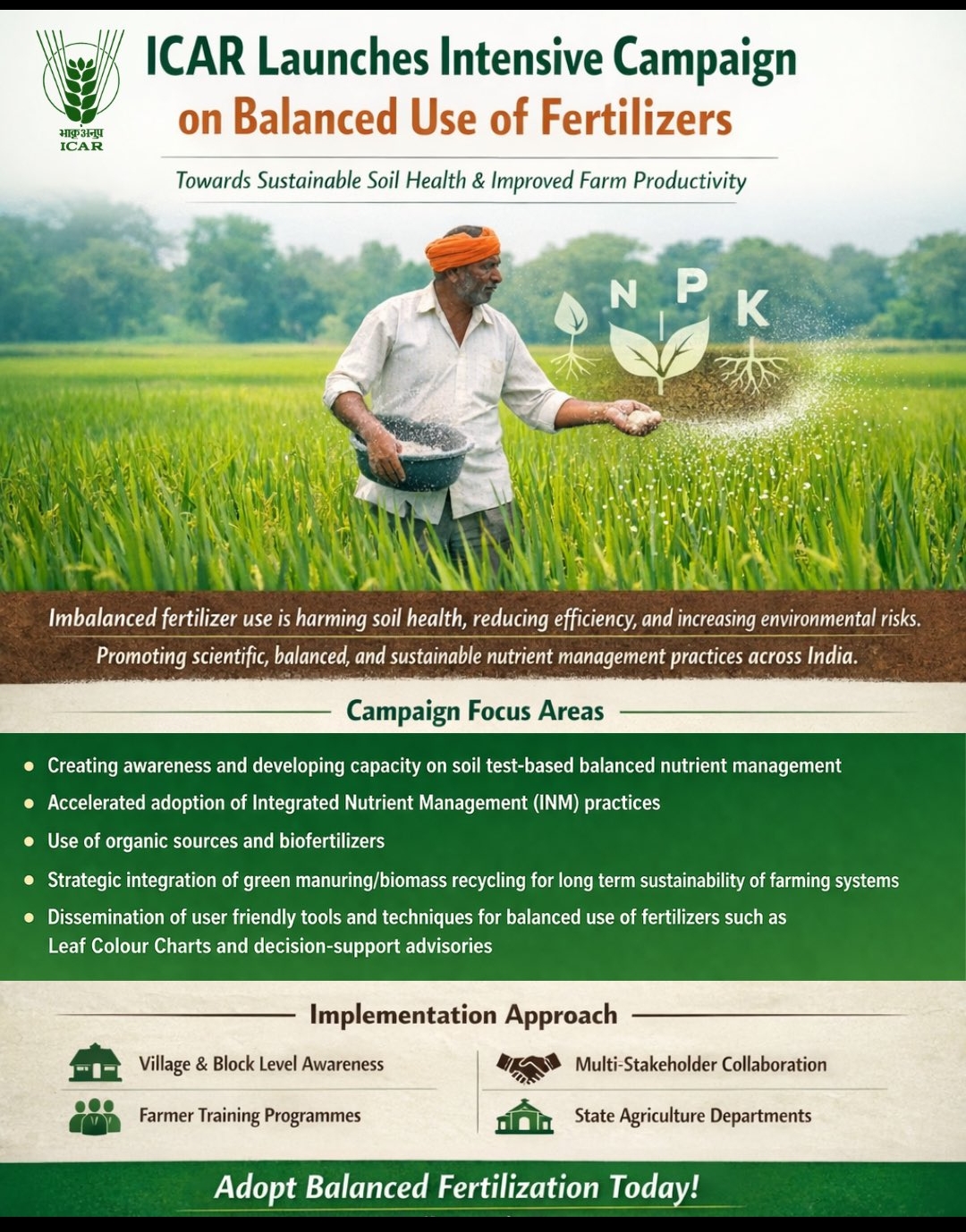 भाकृअनुप
ICAR

ICAR Launches Intensive Campaign on Balanced Use of Fertilizers

Towards Sustainable Soil Health & Improved Farm Productivity

N P K

Imbalanced fertilizer use is harming soil health, reducing efficiency, and increasing environmental risks.

Promoting scientific, balanced, and sustainable nutrient management practices across India.

Campaign Focus Areas

• Creating awareness and developing capacity on soil test-based balanced nutrient management
• Accelerated adoption of Integrated Nutrient Management (INM) practices
• Use of organic sources and biofertilizers
• Strategic integration of green manuring/biomass recycling for long term sustainability of farming systems
• Dissemination of user friendly tools and techniques for balanced use of fertilizers such as Leaf Colour Charts and decision-support advisories

Implementation Approach

Village & Block Level Awareness

Farmer Training Programmes

Multi-Stakeholder Collaboration

State Agriculture Departments

Adopt Balanced Fertilization Today!